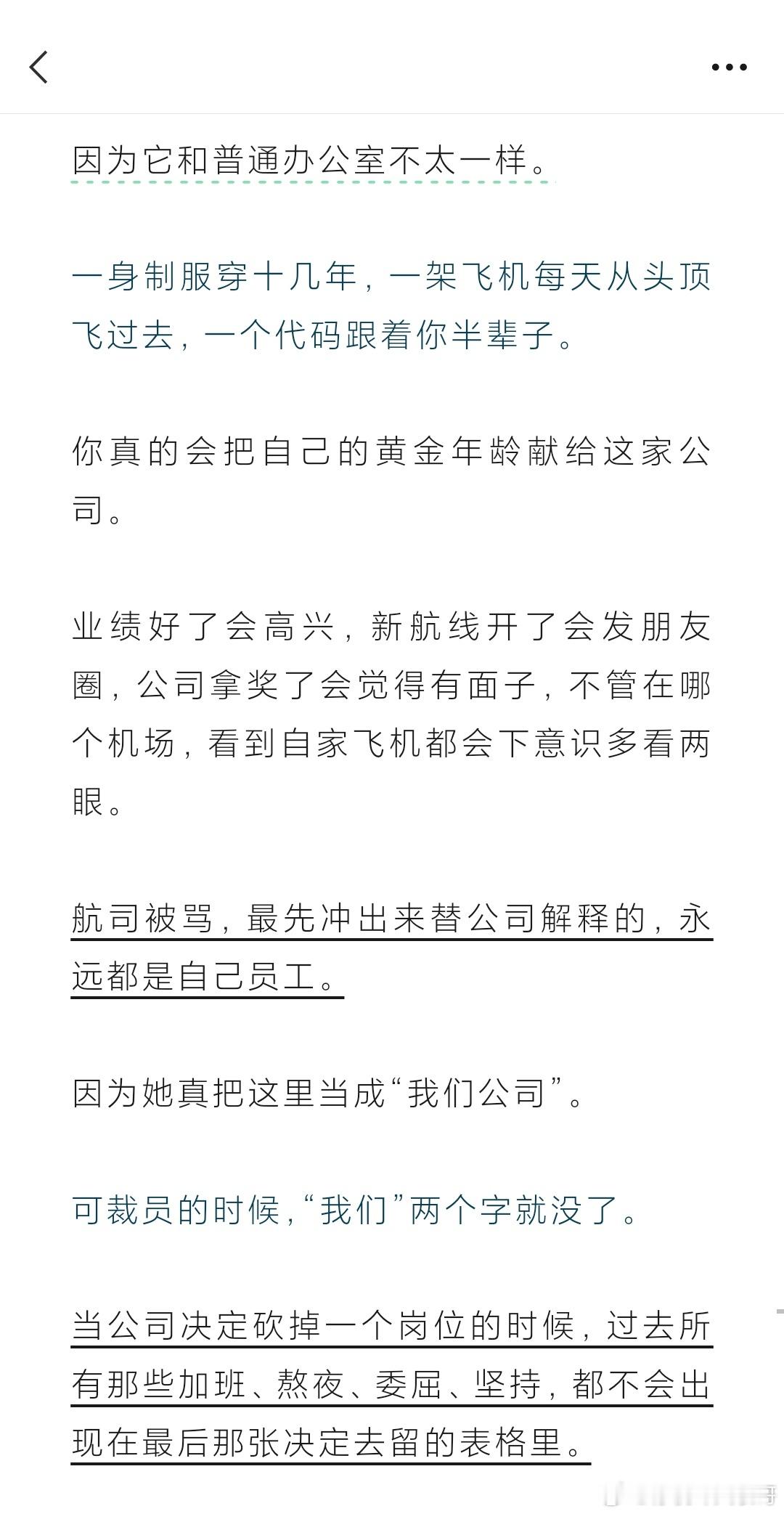 因为它和普通办公室不太一样。

一身制服穿十几年，一架飞机每天从头顶飞过去，一个代码跟着你半辈子。

你真的会把自己的黄金年龄献给这家公司。

业绩好了会高兴，新航线开了会发朋友圈，公司拿奖了会觉得有面子，不管在哪个机场，看到自家飞机都会下意识多看两眼。

航司被骂，最先冲出来替公司解释的，永远都是自己员工。

因为她真把这里当成“我们公司”。

可裁员的时候，“我们”两个字就没了。

当公司决定砍掉一个岗位的时候，过去所有那些加班、熬夜、委屈、坚持，都不会出现在最后那张决定去留的表格里。